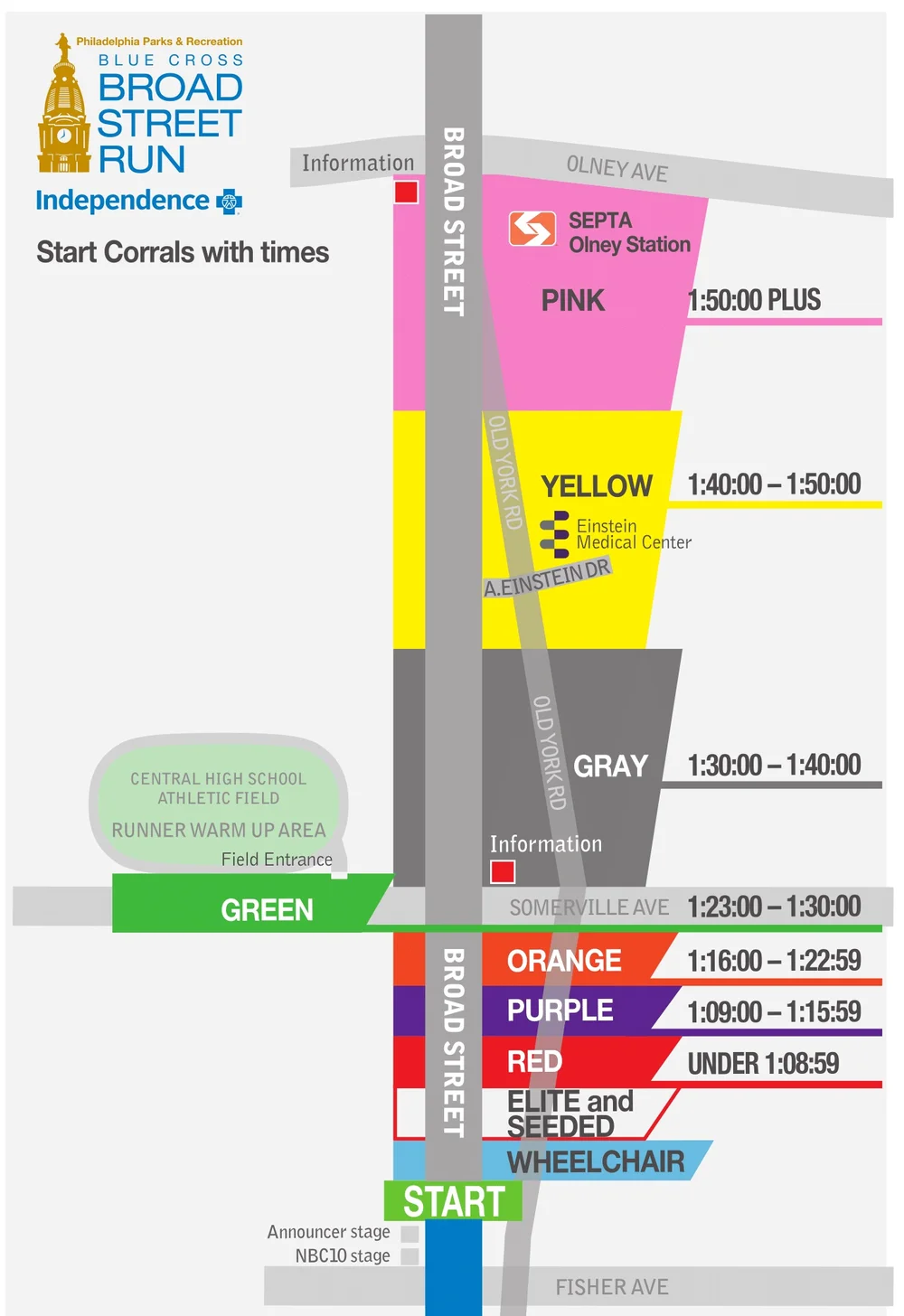 Philadelphia Parks & Recreation
BLUE CROSS
BROAD
STREET
RUN
Independence

Start Corrals with times

Information
BROAD STREET
OLNEY AVE
SEPTA
Olney Station
PINK
1:50:00 PLUS
OLD YORK RD
YELLOW
1:40:00 – 1:50:00
Einstein
Medical Center
A.EINSTEIN DR
OLD YORK RD
GRAY
1:30:00 – 1:40:00
CENTRAL HIGH SCHOOL
ATHLETIC FIELD
RUNNER WARM UP AREA
Field Entrance
Information
GREEN
SOMERVILLE AVE
1:23:00 – 1:30:00
BROAD STREET
ORANGE
1:16:00 – 1:22:59
PURPLE
1:09:00 – 1:15:59
RED
UNDER 1:08:59
ELITE and
SEEDED
WHEELCHAIR
START
Announcer stage
NBC10 stage
FISHER AVE